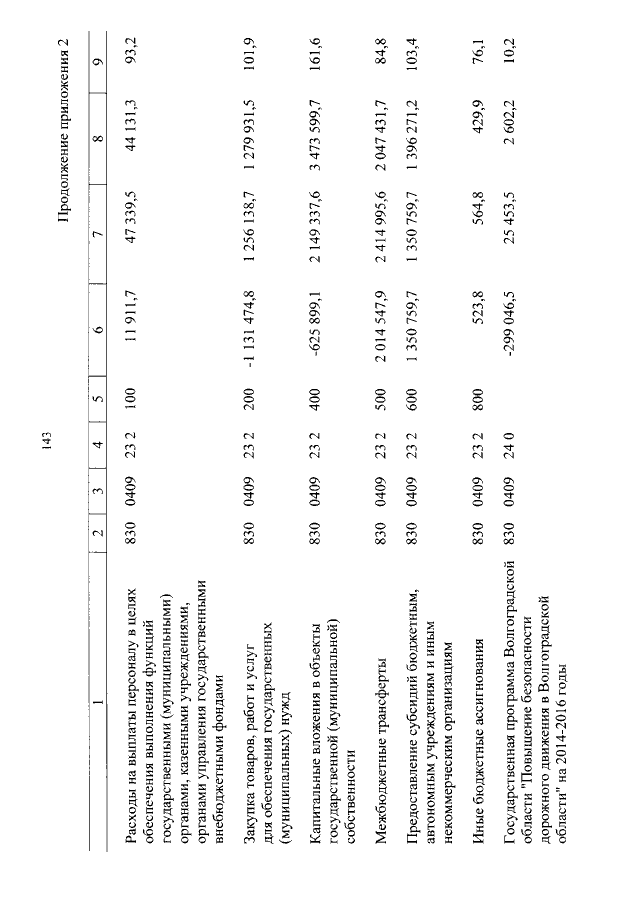 143

Продолжение приложения 2

| 1 | 2 | 3 | 4 | 5 | 6 | 7 | 8 | 9 |
|---|---|---|---|---|---|---|---|---|
| Расходы на выплаты персоналу в целях обеспечения выполнения функций государственными (муниципальными) органами, казенными учреждениями, органами управления государственными внебюджетными фондами | 830 | 0409 | 23 2 | 100 | 11 911,7 | 47 339,5 | 44 131,3 | 93,2 |
| Закупка товаров, работ и услуг для обеспечения государственных (муниципальных) нужд | 830 | 0409 | 23 2 | 200 | -1 131 474,8 | 1 256 138,7 | 1 279 931,5 | 101,9 |
| Капитальные вложения в объекты государственной (муниципальной) собственности | 830 | 0409 | 23 2 | 400 | -625 899,1 | 2 149 337,6 | 3 473 599,7 | 161,6 |
| Межбюджетные трансферты | 830 | 0409 | 23 2 | 500 | 2 014 547,9 | 2 414 995,6 | 2 047 431,7 | 84,8 |
| Предоставление субсидий бюджетным, автономным учреждениям и иным некоммерческим организациям | 830 | 0409 | 23 2 | 600 | 1 350 759,7 | 1 350 759,7 | 1 396 271,2 | 103,4 |
| Иные бюджетные ассигнования | 830 | 0409 | 23 2 | 800 | 523,8 | 564,8 | 429,9 | 76,1 |
| Государственная программа Волгоградской области "Повышение безопасности дорожного движения в Волгоградской области" на 2014-2016 годы | 830 | 0409 | 24 0 | | -299 046,5 | 25 453,5 | 2 602,2 | 10,2 |